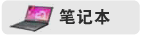 笔记本